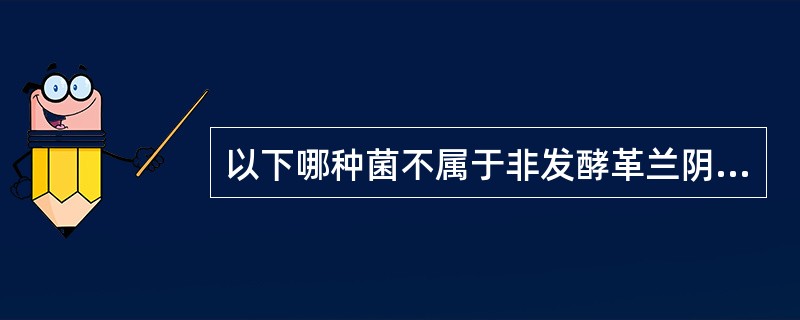 以下哪种菌不属于非发酵革兰阴...